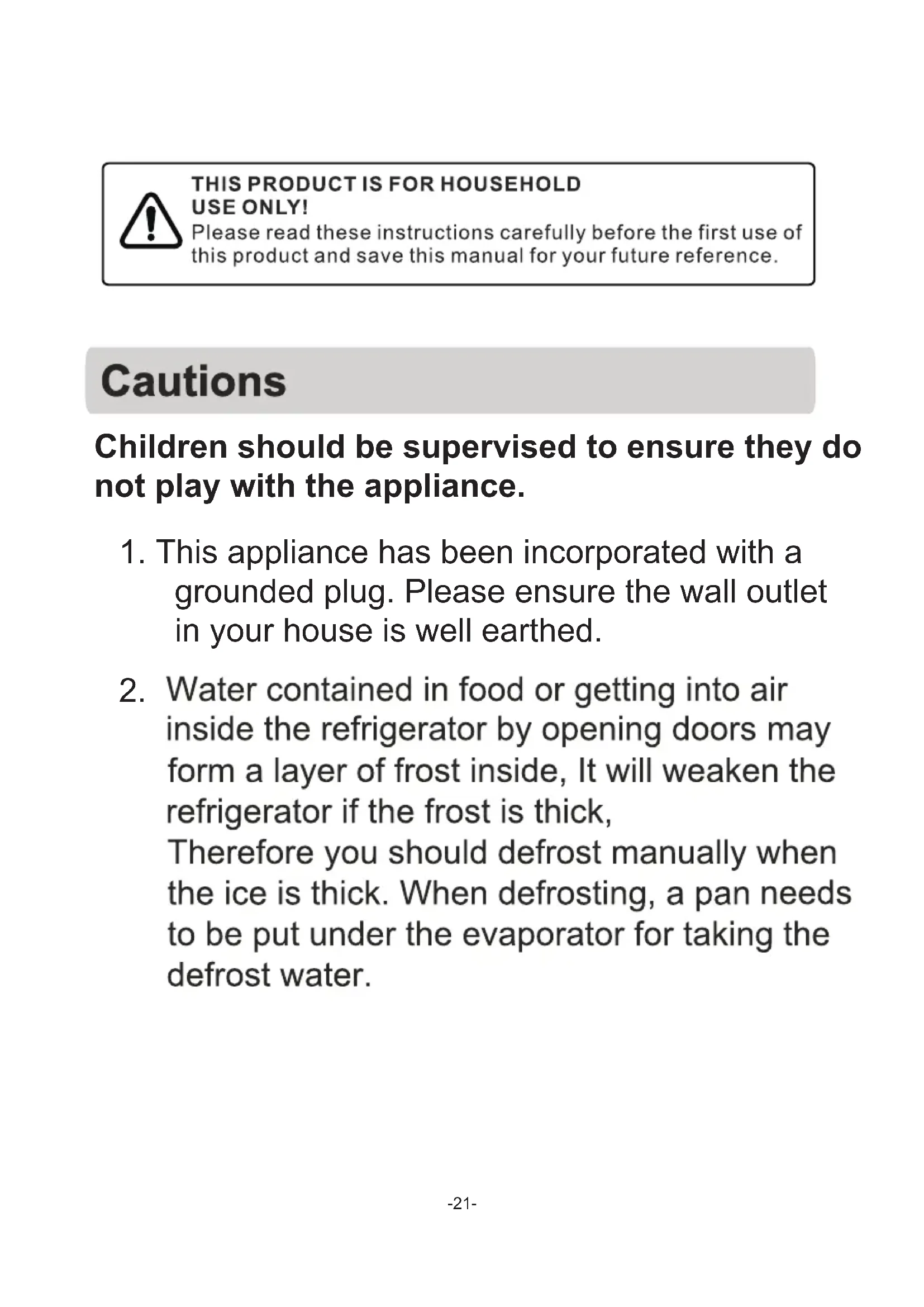 THIS PRODUCT IS FOR HOUSEHOLD USE ONLY!
Please read these instructions carefully before the first use of this product and save this manual for your future reference.

Cautions

Children should be supervised to ensure they do not play with the appliance.

1. This appliance has been incorporated with a grounded plug. Please ensure the wall outlet in your house is well earthed.

2. Water contained in food or getting into air inside the refrigerator by opening doors may form a layer of frost inside, It will weaken the refrigerator if the frost is thick,
Therefore you should defrost manually when the ice is thick. When defrosting, a pan needs to be put under the evaporator for taking the defrost water.

-21-